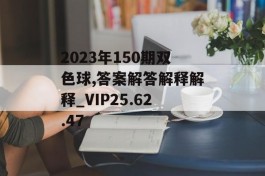 2023年150期双色球,答案解答解释解释_VIP25.62.47